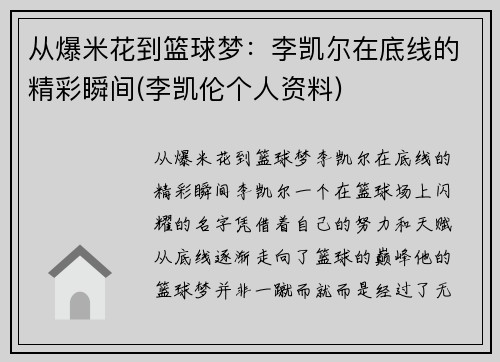 从爆米花到篮球梦：李凯尔在底线的精彩瞬间(李凯伦个人资料)

从爆米花到篮球梦李凯尔在底线的精彩瞬间李凯尔一个在篮球场上闪耀的名字凭借着自己的努力和天赋从底线逐渐走向了篮球的巅峰他的篮球梦并非一蹴而就而是经过了无